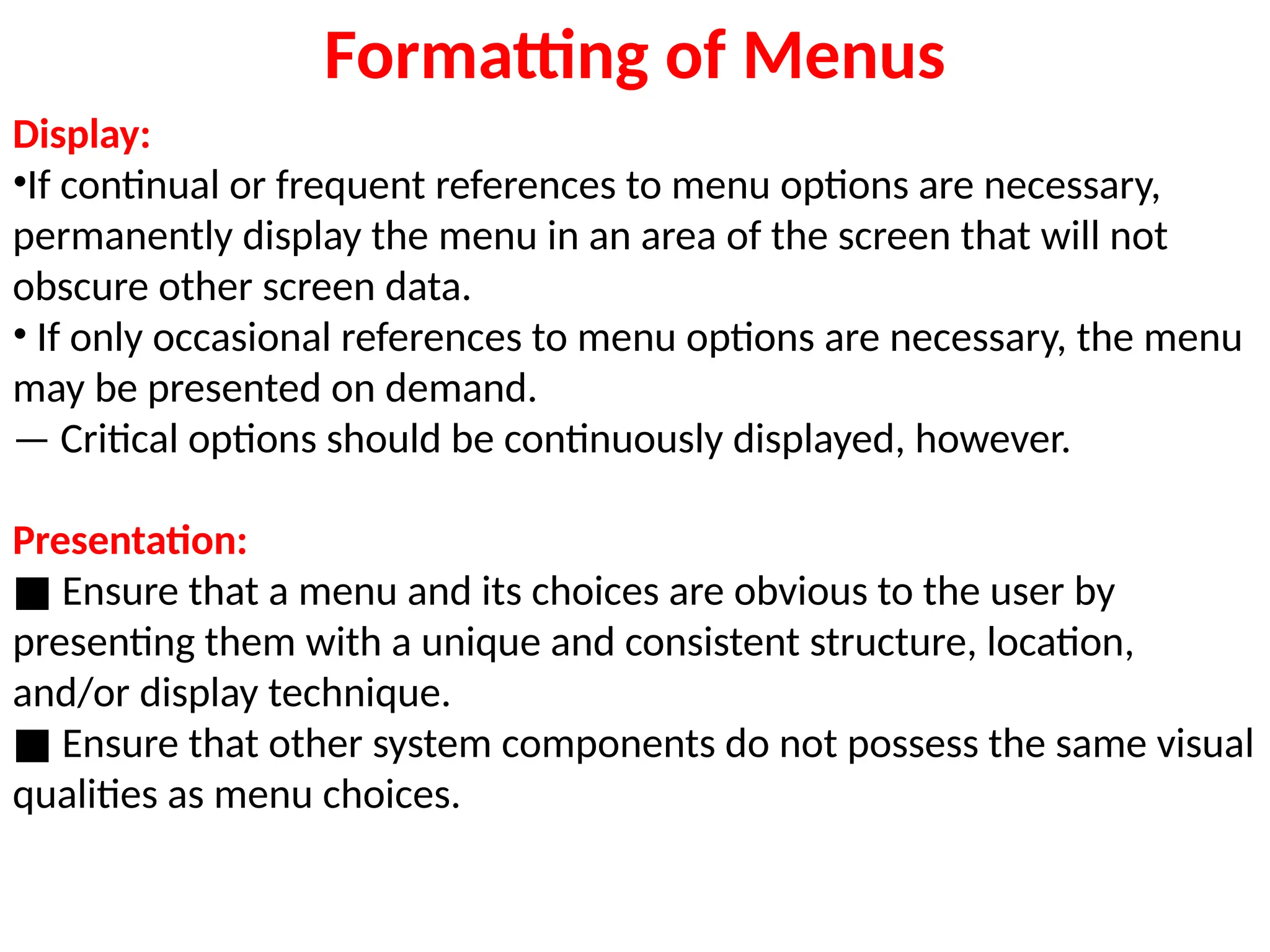 Formatting of Menus

Display:
•If continual or frequent references to menu options are necessary, permanently display the menu in an area of the screen that will not obscure other screen data.
• If only occasional references to menu options are necessary, the menu may be presented on demand.
— Critical options should be continuously displayed, however.

Presentation:
■ Ensure that a menu and its choices are obvious to the user by presenting them with a unique and consistent structure, location, and/or display technique.
■ Ensure that other system components do not possess the same visual qualities as menu choices.